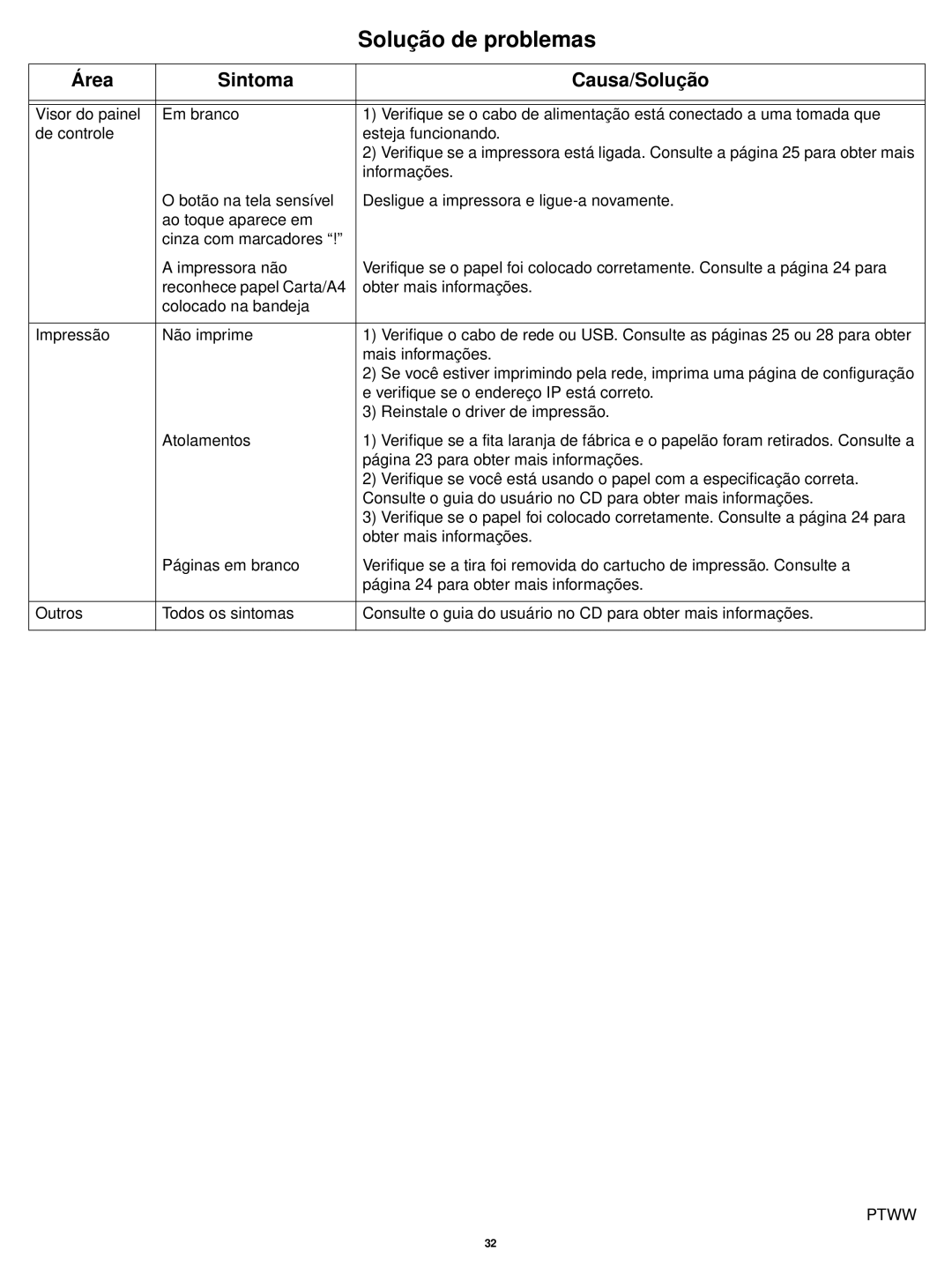 Solução de problemas

| Área | Sintoma | Causa/Solução |
|---|---|---|
| Visor do painel de controle | Em branco | 1) Verifique se o cabo de alimentação está conectado a uma tomada que esteja funcionando. 2) Verifique se a impressora está ligada. Consulte a página 25 para obter mais informações. |
| | O botão na tela sensível ao toque aparece em cinza com marcadores “!” | Desligue a impressora e ligue-a novamente. |
| | A impressora não reconhece papel Carta/A4 colocado na bandeja | Verifique se o papel foi colocado corretamente. Consulte a página 24 para obter mais informações. |
| Impressão | Não imprime | 1) Verifique o cabo de rede ou USB. Consulte as páginas 25 ou 28 para obter mais informações. 2) Se você estiver imprimindo pela rede, imprima uma página de configuração e verifique se o endereço IP está correto. 3) Reinstale o driver de impressão. |
| | Atolamentos | 1) Verifique se a fita laranja de fábrica e o papelão foram retirados. Consulte a página 23 para obter mais informações. 2) Verifique se você está usando o papel com a especificação correta. Consulte o guia do usuário no CD para obter mais informações. 3) Verifique se o papel foi colocado corretamente. Consulte a página 24 para obter mais informações. |
| | Páginas em branco | Verifique se a tira foi removida do cartucho de impressão. Consulte a página 24 para obter mais informações. |
| Outros | Todos os sintomas | Consulte o guia do usuário no CD para obter mais informações. |

PTWW

32